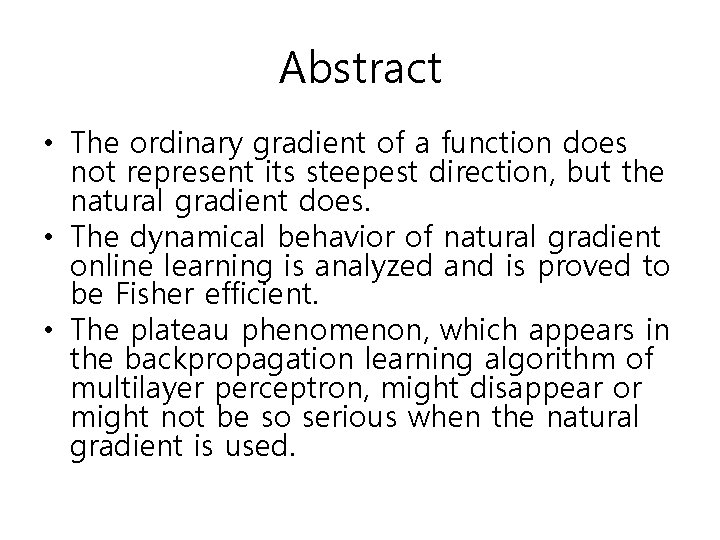 Abstract

• The ordinary gradient of a function does not represent its steepest direction, but the natural gradient does.
• The dynamical behavior of natural gradient online learning is analyzed and is proved to be Fisher efficient.
• The plateau phenomenon, which appears in the backpropagation learning algorithm of multilayer perceptron, might disappear or might not be so serious when the natural gradient is used.